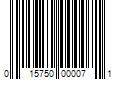 0 15750 00007 1